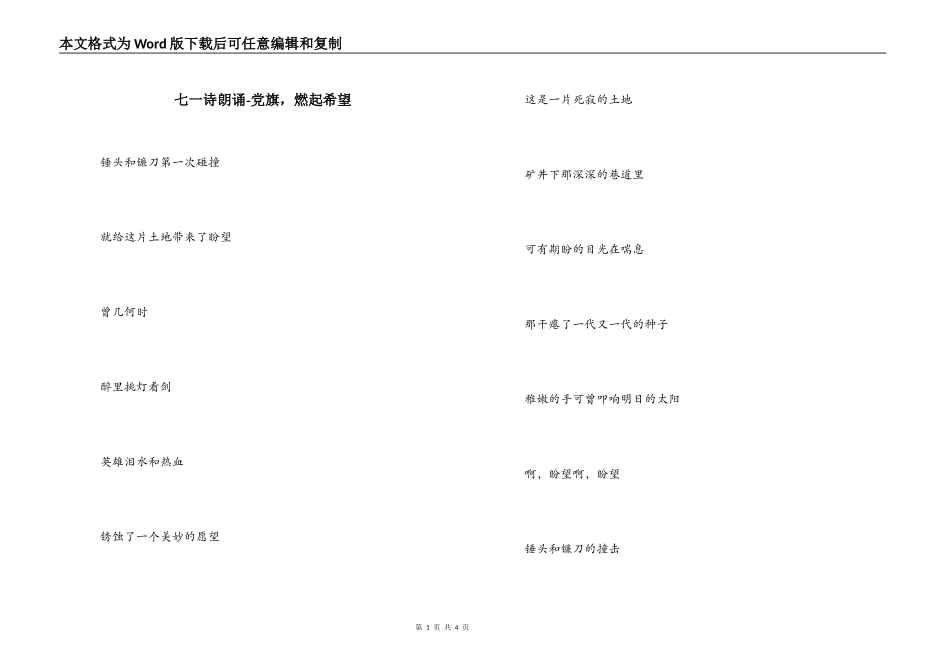 本文格式为Word版下载后可任意编辑和复制

七一诗朗诵-党旗，燃起希望

锤头和镰刀第一次碰撞

就给这片土地带来了盼望

曾几何时

醉里挑灯看剑

英雄泪水和热血

锈蚀了一个美妙的愿望

这是一片死寂的土地

矿井下那深深的巷道里

可有期盼的目光在喘息

那干瘪了一代又一代的种子

稚嫩的手可曾叩响明日的太阳

啊，盼望啊，盼望

锤头和镰刀的撞击

第 1 页 共 4 页